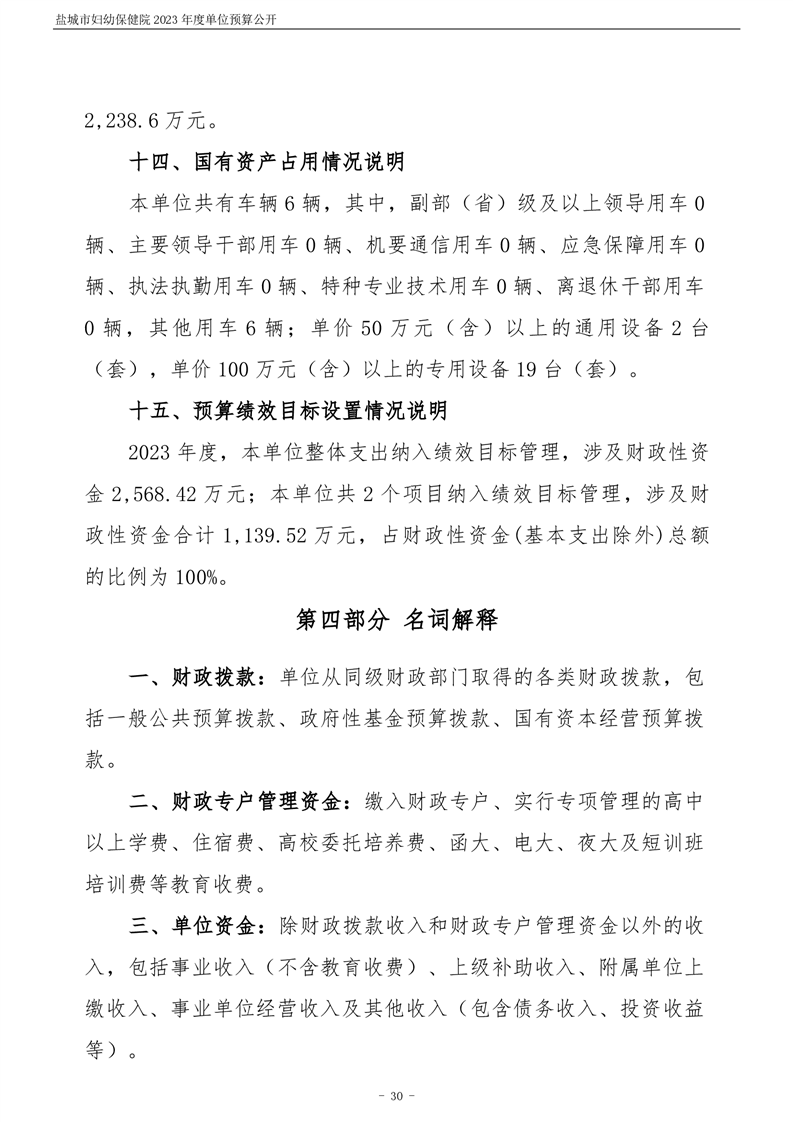 盐城市妇幼保健院 2023 年度单位预算公开

2,238.6 万元。

十四、国有资产占用情况说明

本单位共有车辆 6 辆，其中，副部（省）级及以上领导用车 0 辆、主要领导干部用车 0 辆、机要通信用车 0 辆、应急保障用车 0 辆、执法执勤用车 0 辆、特种专业技术用车 0 辆、离退休干部用车 0 辆，其他用车 6 辆；单价 50 万元（含）以上的通用设备 2 台（套），单价 100 万元（含）以上的专用设备 19 台（套）。

十五、预算绩效目标设置情况说明

2023 年度，本单位整体支出纳入绩效目标管理，涉及财政性资金 2,568.42 万元；本单位共 2 个项目纳入绩效目标管理，涉及财政性资金合计 1,139.52 万元，占财政性资金(基本支出除外)总额的比例为 100%。

第四部分 名词解释

一、财政拨款：单位从同级财政部门取得的各类财政拨款，包括一般公共预算拨款、政府性基金预算拨款、国有资本经营预算拨款。

二、财政专户管理资金：缴入财政专户、实行专项管理的高中以上学费、住宿费、高校委托培养费、函大、电大、夜大及短训班培训费等教育收费。

三、单位资金：除财政拨款收入和财政专户管理资金以外的收入，包括事业收入（不含教育收费）、上级补助收入、附属单位上缴收入、事业单位经营收入及其他收入（包含债务收入、投资收益等）。

- 30 -